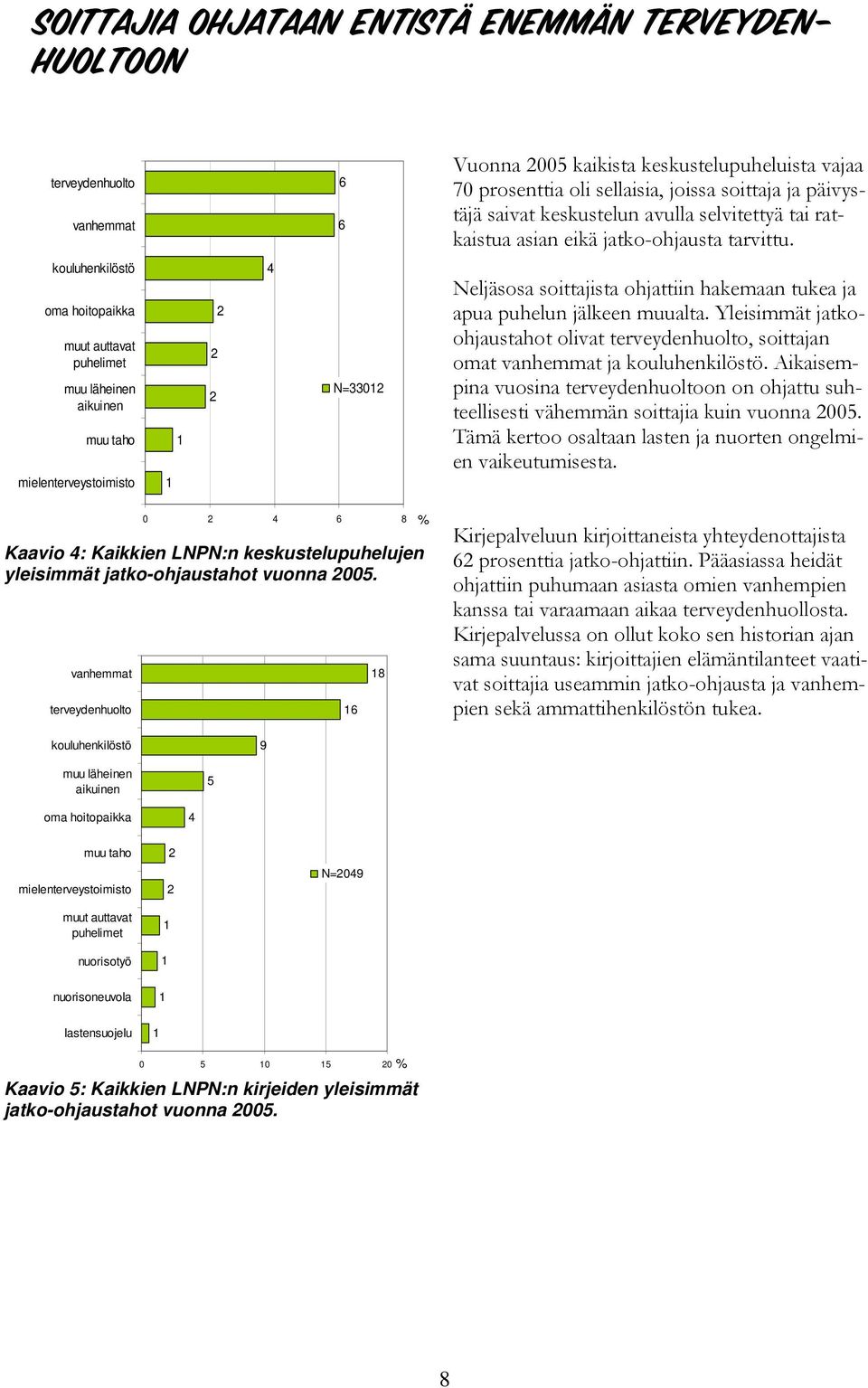 SOITTAJIA OHJATAAN ENTISTÄ ENEMMÄN TERVEYDENHUOLTOON

terveydenhuolto 6
vanhemmat 6
kouluhenkilöstö 4
oma hoitopaikka 2
muut auttavat puhelimet 2
muu läheinen aikuinen 2
muu taho 1
mielenterveystoimisto 1
N=33012
0 2 4 6 8 %

Kaavio 4: Kaikkien LNPN:n keskustelupuhelujen yleisimmät jatko-ohjaustahot vuonna 2005.

vanhemmat 18
terveydenhuolto 16
kouluhenkilöstö 9
muu läheinen aikuinen 5
oma hoitopaikka 4
muu taho 2
mielenterveystoimisto 2
muut auttavat puhelimet 1
nuorisotyö 1
nuorisoneuvola 1
lastensuojelu 1
N=2049
0 5 10 15 20 %

Kaavio 5: Kaikkien LNPN:n kirjeiden yleisimmät jatko-ohjaustahot vuonna 2005.

Vuonna 2005 kaikista keskustelupuheluista vajaa 70 prosenttia oli sellaisia, joissa soittaja ja päivystäjä saivat keskustelun avulla selvitettyä tai ratkaistua asian eikä jatko-ohjausta tarvittu.

Neljäsosa soittajista ohjattiin hakemaan tukea ja apua puhelun jälkeen muualta. Yleisimmät jatko-ohjaustahot olivat terveydenhuolto, soittajan omat vanhemmat ja kouluhenkilöstö. Aikaisempina vuosina terveydenhuoltoon on ohjattu suhteellisesti vähemmän soittajia kuin vuonna 2005. Tämä kertoo osaltaan lasten ja nuorten ongelmien vaikeutumisesta.

Kirjepalveluun kirjoittaneista yhteydenottajista 62 prosenttia jatko-ohjattiin. Pääasiassa heidät ohjattiin puhumaan asiasta omien vanhempien kanssa tai varaamaan aikaa terveydenhuollosta. Kirjepalvelussa on ollut koko sen historian ajan sama suuntaus: kirjoittajien elämäntilanteet vaativat soittajia useammin jatko-ohjausta ja vanhempien sekä ammattihenkilöstön tukea.

8